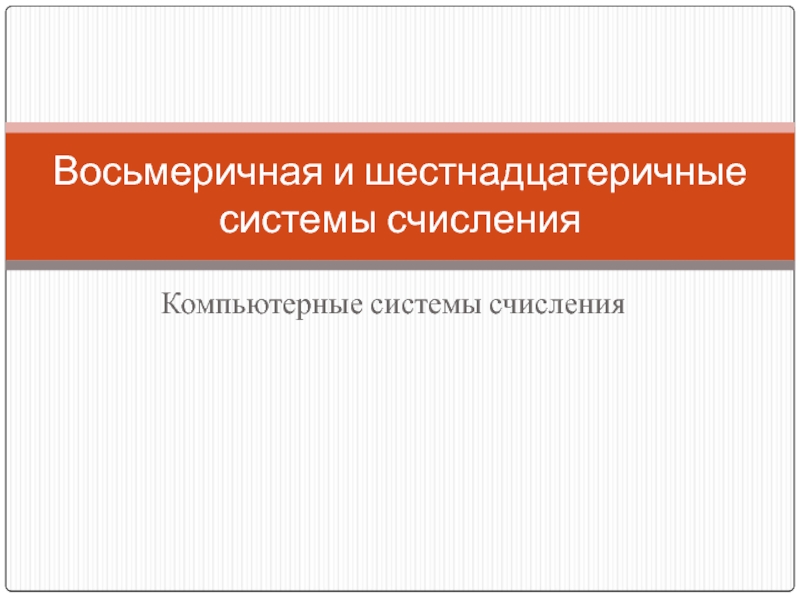 Восьмеричная и шестнадцатеричные системы счисления

Компьютерные системы счисления